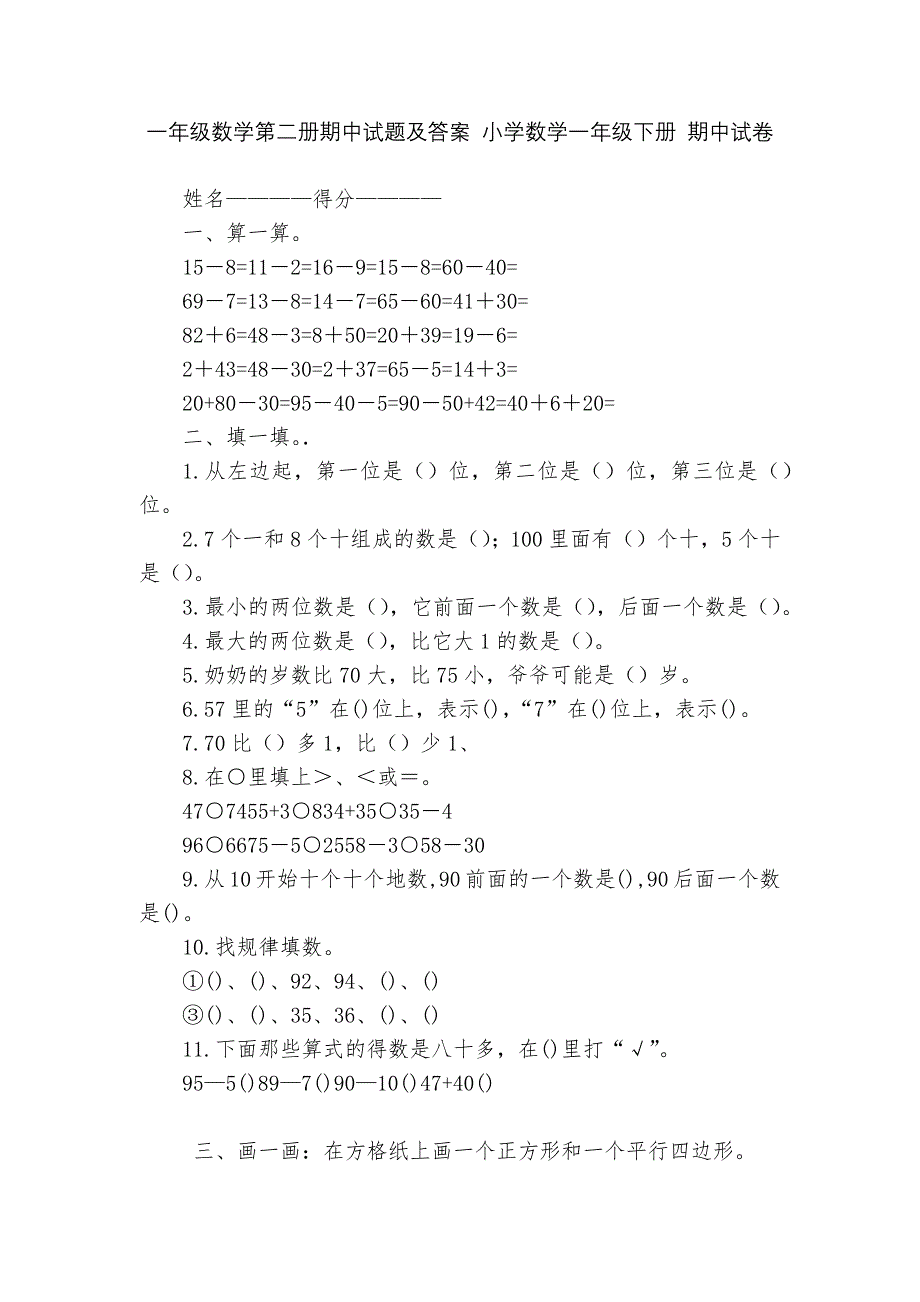 一年级数学第二册期中试题及答案 小学数学一年级下册 期中试卷

姓名————得分————

一、算一算。

15－8=11－2=16－9=15－8=60－40=

69－7=13－8=14－7=65－60=41＋30=

82＋6=48－3=8＋50=20＋39=19－6=

2＋43=48－30=2＋37=65－5=14＋3=

20+80－30=95－40－5=90－50+42=40＋6＋20=

二、填一填。.

1.从左边起，第一位是（）位，第二位是（）位，第三位是（）位。

2.7个一和8个十组成的数是（）；100里面有（）个十，5个十是（）。

3.最小的两位数是（），它前面一个数是（），后面一个数是（）。

4.最大的两位数是（），比它大1的数是（）。

5.奶奶的岁数比70大，比75小，爷爷可能是（）岁。

6.57里的“5”在()位上，表示()，“7”在()位上，表示()。

7.70比（）多1，比（）少1、

8.在○里填上＞、＜或＝。

47○7455+3○834+35○35－4

96○6675－5○2558－3○58－30

9.从10开始十个十个地数,90前面的一个数是(),90后面一个数是()。

10.找规律填数。

①()、()、92、94、()、()

③()、()、35、36、()、()

11.下面那些算式的得数是八十多，在()里打“√”。

95—5()89—7()90—10()47+40()

三、画一画：在方格纸上画一个正方形和一个平行四边形。